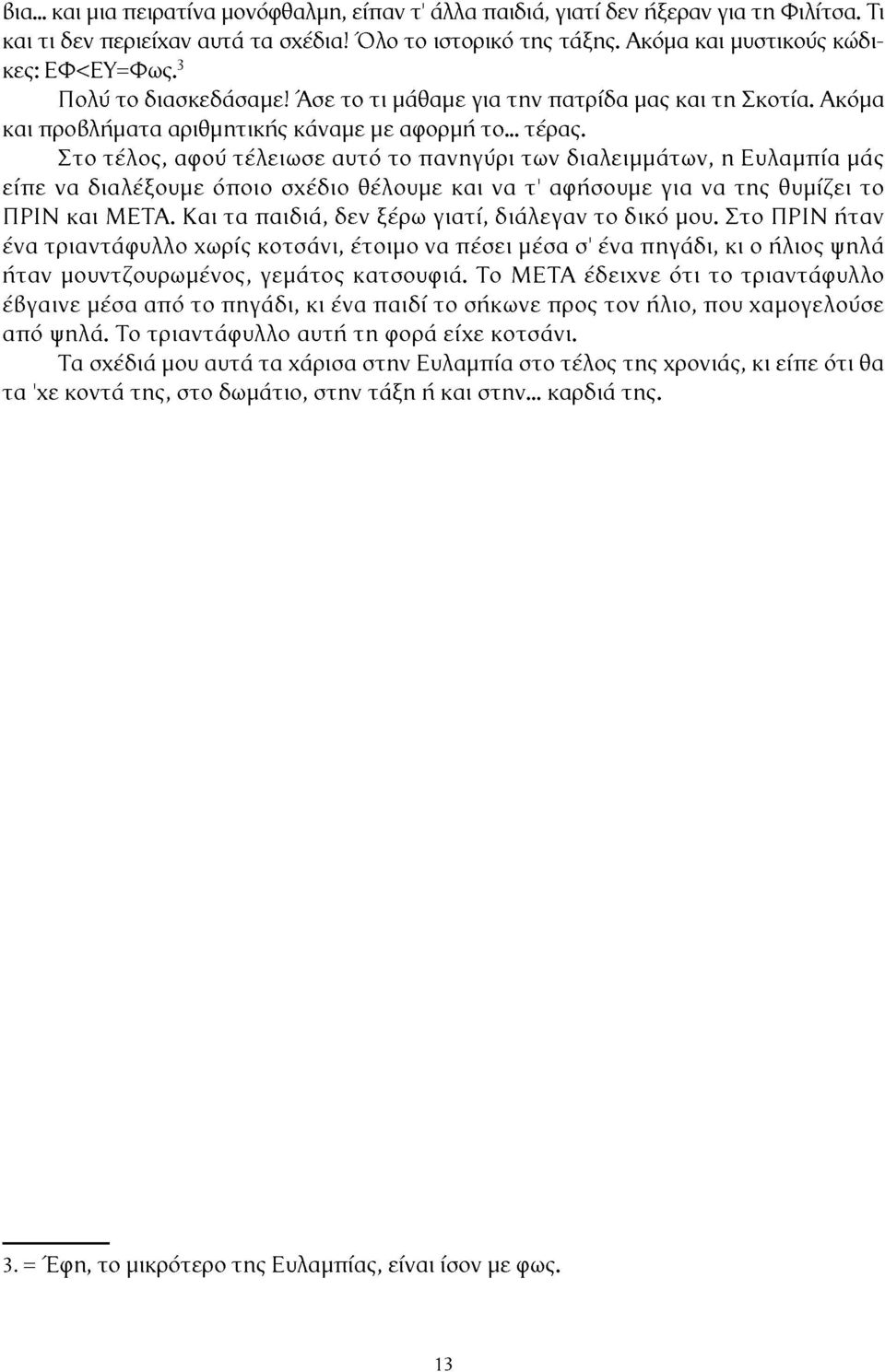 βια... και μια πειρατίνα μονόφθαλμη, είπαν τ' άλλα παιδιά, γιατί δεν ήξεραν για τη Φιλίτσα. Τι και τι δεν περιείχαν αυτά τα σχέδια! Όλο το ιστορικό της τάξης. Ακόμα και μυστικούς κώδικες: ΕΦ<ΕΥ=Φως.$^3$

Πολύ το διασκεδάσαμε! Άσε το τι μάθαμε για την πατρίδα μας και τη Σκοτία. Ακόμα και προβλήματα αριθμητικής κάναμε με αφορμή το... τέρας.

Στο τέλος, αφού τέλειωσε αυτό το πανηγύρι των διαλειμμάτων, η Ευλαμπία μάς είπε να διαλέξουμε όποιο σχέδιο θέλουμε και να τ' αφήσουμε για να της θυμίζει το ΠΡΙΝ και ΜΕΤΑ. Και τα παιδιά, δεν ξέρω γιατί, διάλεγαν το δικό μου. Στο ΠΡΙΝ ήταν ένα τριαντάφυλλο χωρίς κοτσάνι, έτοιμο να πέσει μέσα σ' ένα πηγάδι, κι ο ήλιος ψηλά ήταν μουντζουρωμένος, γεμάτος κατσουφιά. Το ΜΕΤΑ έδειχνε ότι το τριαντάφυλλο έβγαινε μέσα από το πηγάδι, κι ένα παιδί το σήκωνε προς τον ήλιο, που χαμογελούσε από ψηλά. Το τριαντάφυλλο αυτή τη φορά είχε κοτσάνι.

Τα σχέδιά μου αυτά τα χάρισα στην Ευλαμπία στο τέλος της χρονιάς, κι είπε ότι θα τα 'χε κοντά της, στο δωμάτιο, στην τάξη ή και στην... καρδιά της.

3. = Έφη, το μικρότερο της Ευλαμπίας, είναι ίσον με φως.

13